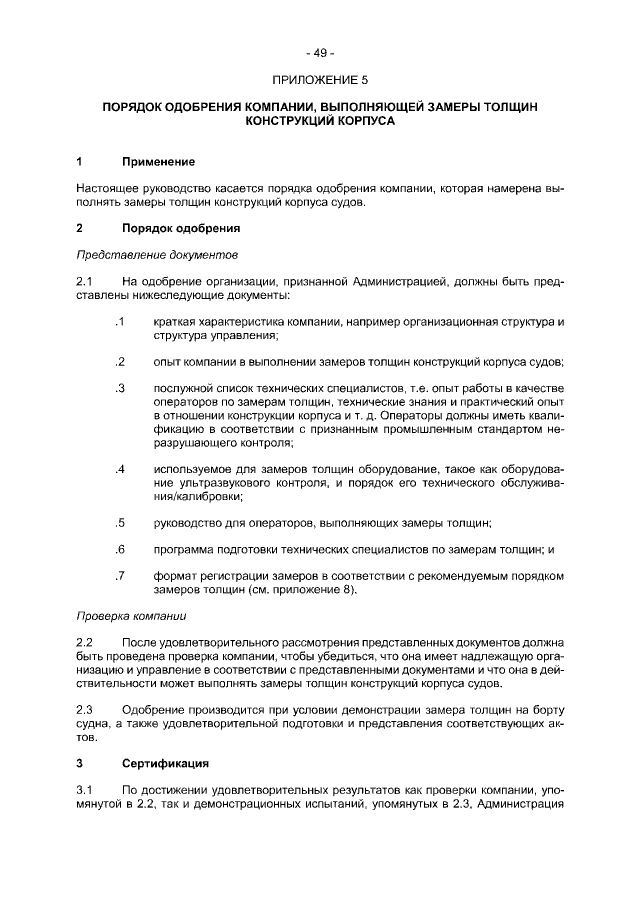 - 49 -

ПРИЛОЖЕНИЕ 5

ПОРЯДОК ОДОБРЕНИЯ КОМПАНИИ, ВЫПОЛНЯЮЩЕЙ ЗАМЕРЫ ТОЛЩИН КОНСТРУКЦИЙ КОРПУСА

1 Применение

Настоящее руководство касается порядка одобрения компании, которая намерена выполнять замеры толщин конструкций корпуса судов.

2 Порядок одобрения

Представление документов

2.1 На одобрение организации, признанной Администрацией, должны быть представлены нижеследующие документы:

.1 краткая характеристика компании, например организационная структура и структура управления;

.2 опыт компании в выполнении замеров толщин конструкций корпуса судов;

.3 послужной список технических специалистов, т.е. опыт работы в качестве операторов по замерам толщин, технические знания и практический опыт в отношении конструкции корпуса и т. д. Операторы должны иметь квалификацию в соответствии с признанным промышленным стандартом неразрушающего контроля;

.4 используемое для замеров толщин оборудование, такое как оборудование ультразвукового контроля, и порядок его технического обслуживания/калибровки;

.5 руководство для операторов, выполняющих замеры толщин;

.6 программа подготовки технических специалистов по замерам толщин; и

.7 формат регистрации замеров в соответствии с рекомендуемым порядком замеров толщин (см. приложение 8).

Проверка компании

2.2 После удовлетворительного рассмотрения представленных документов должна быть проведена проверка компании, чтобы убедиться, что она имеет надлежащую организацию и управление в соответствии с представленными документами и что она в действительности может выполнять замеры толщин конструкций корпуса судов.

2.3 Одобрение производится при условии демонстрации замера толщин на борту судна, а также удовлетворительной подготовки и представления соответствующих актов.

3 Сертификация

3.1 По достижении удовлетворительных результатов как проверки компании, упомянутой в 2.2, так и демонстрационных испытаний, упомянутых в 2.3, Администрация